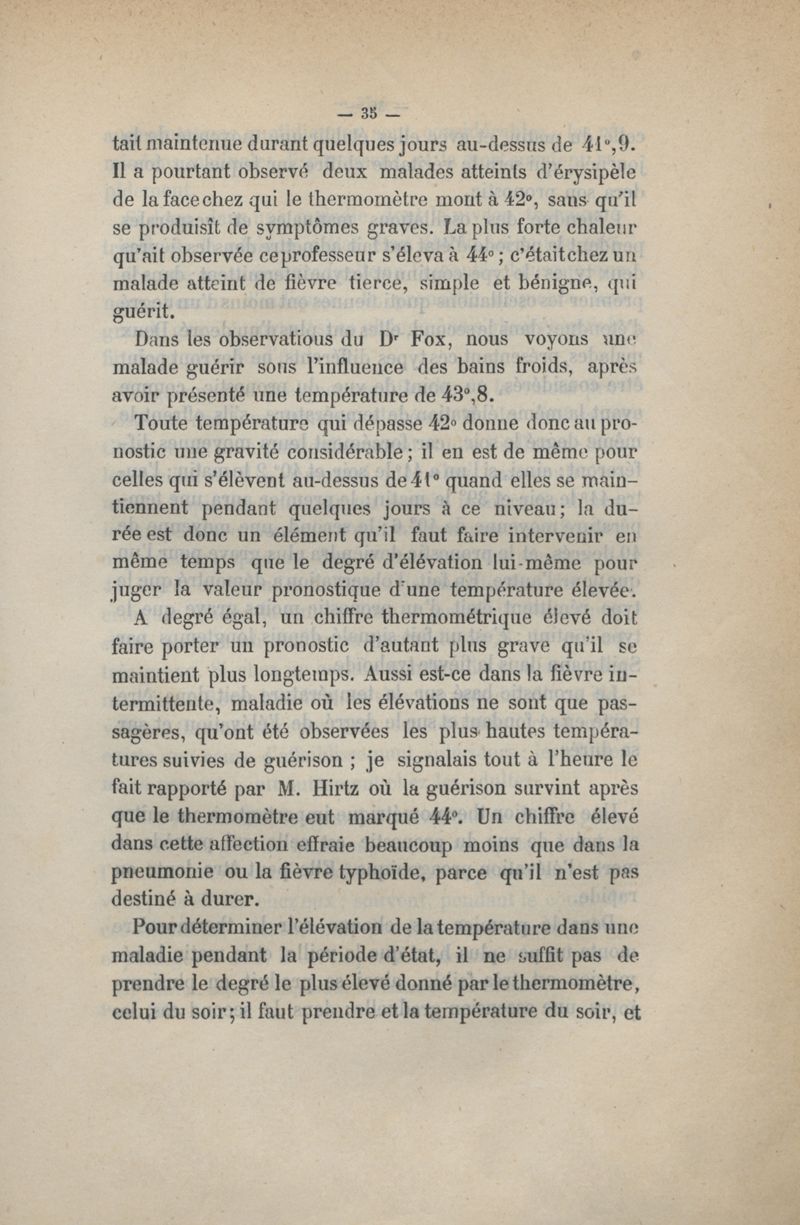 — 35 —

tait maintenue durant quelques jours au-dessus de 41°,9. Il a pourtant observé deux malades atteints d'érysipèle de la face chez qui le thermomètre mont à 42°, sans qu'il se produisît de symptômes graves. La plus forte chaleur qu'ait observée ce professeur s'éleva à 44° ; c'était chez un malade atteint de fièvre tierce, simple et bénigne, qui guérit.

Dans les observatious du Dr Fox, nous voyons une malade guérir sous l'influence des bains froids, après avoir présenté une température de 43°,8.

Toute température qui dépasse 42° donne donc au pronostic une gravité considérable ; il en est de même pour celles qui s'élèvent au-dessus de 41° quand elles se maintiennent pendant quelques jours à ce niveau ; la durée est donc un élément qu'il faut faire intervenir en même temps que le degré d'élévation lui-même pour juger la valeur pronostique d'une température élevée.

A degré égal, un chiffre thermométrique élevé doit faire porter un pronostic d'autant plus grave qu'il se maintient plus longtemps. Aussi est-ce dans la fièvre intermittente, maladie où les élévations ne sont que passagères, qu'ont été observées les plus hautes températures suivies de guérison ; je signalais tout à l'heure le fait rapporté par M. Hirtz où la guérison survint après que le thermomètre eut marqué 44°. Un chiffre élevé dans cette affection effraie beaucoup moins que dans la pneumonie ou la fièvre typhoïde, parce qu'il n'est pas destiné à durer.

Pour déterminer l'élévation de la température dans une maladie pendant la période d'état, il ne suffit pas de prendre le degré le plus élevé donné par le thermomètre, celui du soir ; il faut prendre et la température du soir, et